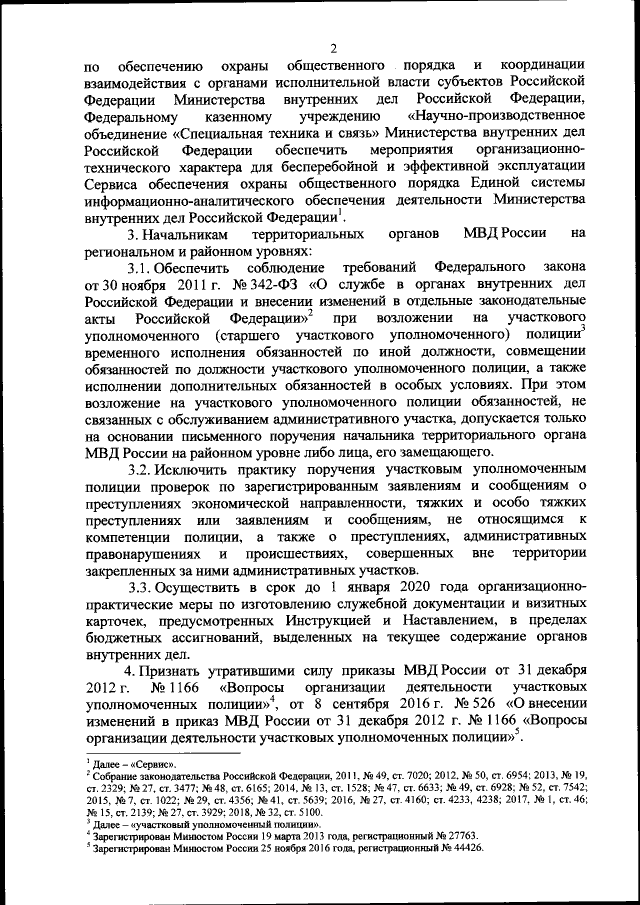 2

по обеспечению охраны общественного порядка и координации взаимодействия с органами исполнительной власти субъектов Российской Федерации Министерства внутренних дел Российской Федерации, Федеральному казенному учреждению «Научно-производственное объединение «Специальная техника и связь» Министерства внутренних дел Российской Федерации обеспечить мероприятия организационно-технического характера для бесперебойной и эффективной эксплуатации Сервиса обеспечения охраны общественного порядка Единой системы информационно-аналитического обеспечения деятельности Министерства внутренних дел Российской Федерации$^1$.

3. Начальникам территориальных органов МВД России на региональном и районном уровнях:

3.1. Обеспечить соблюдение требований Федерального закона от 30 ноября 2011 г. № 342-ФЗ «О службе в органах внутренних дел Российской Федерации и внесении изменений в отдельные законодательные акты Российской Федерации»$^2$ при возложении на участкового уполномоченного (старшего участкового уполномоченного) полиции$^3$ временного исполнения обязанностей по иной должности, совмещении обязанностей по должности участкового уполномоченного полиции, а также исполнении дополнительных обязанностей в особых условиях. При этом возложение на участкового уполномоченного полиции обязанностей, не связанных с обслуживанием административного участка, допускается только на основании письменного поручения начальника территориального органа МВД России на районном уровне либо лица, его замещающего.

3.2. Исключить практику поручения участковым уполномоченным полиции проверок по зарегистрированным заявлениям и сообщениям о преступлениях экономической направленности, тяжких и особо тяжких преступлениях или заявлениям и сообщениям, не относящимся к компетенции полиции, а также о преступлениях, административных правонарушениях и происшествиях, совершенных вне территории закрепленных за ними административных участков.

3.3. Осуществить в срок до 1 января 2020 года организационно-практические меры по изготовлению служебной документации и визитных карточек, предусмотренных Инструкцией и Наставлением, в пределах бюджетных ассигнований, выделенных на текущее содержание органов внутренних дел.

4. Признать утратившими силу приказы МВД России от 31 декабря 2012 г. № 1166 «Вопросы организации деятельности участковых уполномоченных полиции»$^4$, от 8 сентября 2016 г. № 526 «О внесении изменений в приказ МВД России от 31 декабря 2012 г. № 1166 «Вопросы организации деятельности участковых уполномоченных полиции»$^5$.

$^1$ Далее – «Сервис».
$^2$ Собрание законодательства Российской Федерации, 2011, № 49, ст. 7020; 2012, № 50, ст. 6954; 2013, № 19, ст. 2329; № 27, ст. 3477; № 48, ст. 6165; 2014, № 13, ст. 1528; № 47, ст. 6633; № 49, ст. 6928; № 52, ст. 7542; 2015, № 7, ст. 1022; № 29, ст. 4356; № 41, ст. 5639; 2016, № 27, ст. 4160; ст. 4233, 4238; 2017, № 1, ст. 46; № 15, ст. 2139; № 27, ст. 3929; 2018, № 32, ст. 5100.
$^3$ Далее – «участковый уполномоченный полиции».
$^4$ Зарегистрирован Минюстом России 19 марта 2013 года, регистрационный № 27763.
$^5$ Зарегистрирован Минюстом России 25 ноября 2016 года, регистрационный № 44426.